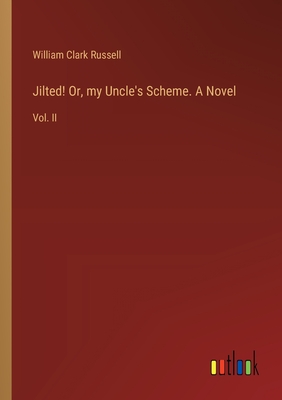 William Clark Russell

Jilted! Or, my Uncle's Scheme. A Novel

Vol. II

outlook